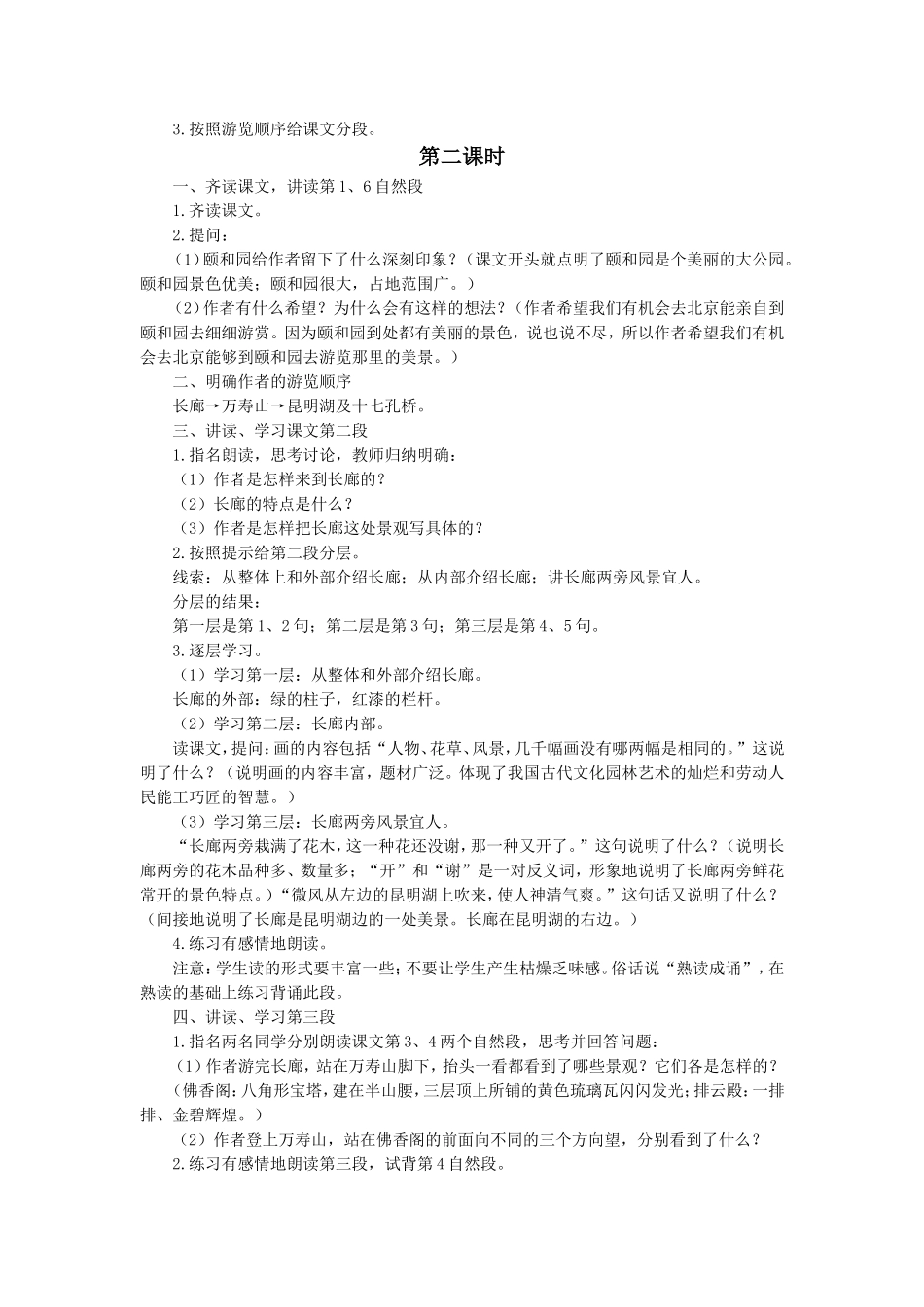 3.按照游览顺序给课文分段。

第二课时

一、齐读课文，讲读第1、6自然段

1.齐读课文。

2.提问：

（1)颐和园给作者留下了什么深刻印象？（课文开头就点明了颐和园是个美丽的大公园。颐和园景色优美；颐和园很大，占地范围广。）

（2)作者有什么希望？为什么会有这样的想法？（作者希望我们有机会去北京能亲自到颐和园去细细游赏。因为颐和园到处都有美丽的景色，说也说不尽，所以作者希望我们有机会去北京能够到颐和园去游览那里的美景。）

二、明确作者的游览顺序

长廊→万寿山→昆明湖及十七孔桥。

三、讲读、学习课文第二段

1.指名朗读，思考讨论，教师归纳明确：

（1）作者是怎样来到长廊的？

（2）长廊的特点是什么？

（3）作者是怎样把长廊这处景观写具体的？

2.按照提示给第二段分层。

线索：从整体上和外部介绍长廊；从内部介绍长廊；讲长廊两旁风景宜人。

分层的结果：

第一层是第1、2句；第二层是第3句；第三层是第4、5句。

3.逐层学习。

（1）学习第一层：从整体和外部介绍长廊。

长廊的外部：绿的柱子，红漆的栏杆。

（2）学习第二层：长廊内部。

读课文，提问：画的内容包括“人物、花草、风景，几千幅画没有哪两幅是相同的。”这说明了什么？（说明画的内容丰富，题材广泛。体现了我国古代文化园林艺术的灿烂和劳动人民能工巧匠的智慧。）

（3）学习第三层：长廊两旁风景宜人。

“长廊两旁栽满了花木，这一种花还没谢，那一种又开了。”这句说明了什么？（说明长廊两旁的花木品种多、数量多；“开”和“谢”是一对反义词，形象地说明了长廊两旁鲜花常开的景色特点。）“微风从左边的昆明湖上吹来，使人神清气爽。”这句话又说明了什么？（间接地说明了长廊是昆明湖边的一处美景。长廊在昆明湖的右边。）

4.练习有感情地朗读。

注意：学生读的形式要丰富一些；不要让学生产生枯燥乏味感。俗话说“熟读成诵”，在熟读的基础上练习背诵此段。

四、讲读、学习第三段

1.指名两名同学分别朗读课文第3、4两个自然段，思考并回答问题：

（1)作者游完长廊，站在万寿山脚下，抬头一看都看到了哪些景观？它们各是怎样的？（佛香阁：八角形宝塔，建在半山腰，三层顶上所铺的黄色琉璃瓦闪闪发光；排云殿：一排排、金碧辉煌。）

（2）作者登上万寿山，站在佛香阁的前面向不同的三个方向望，分别看到了什么？

2.练习有感情地朗读第三段，试背第4自然段。